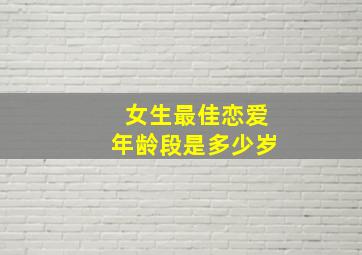 女生最佳恋爱
年龄段是多少岁